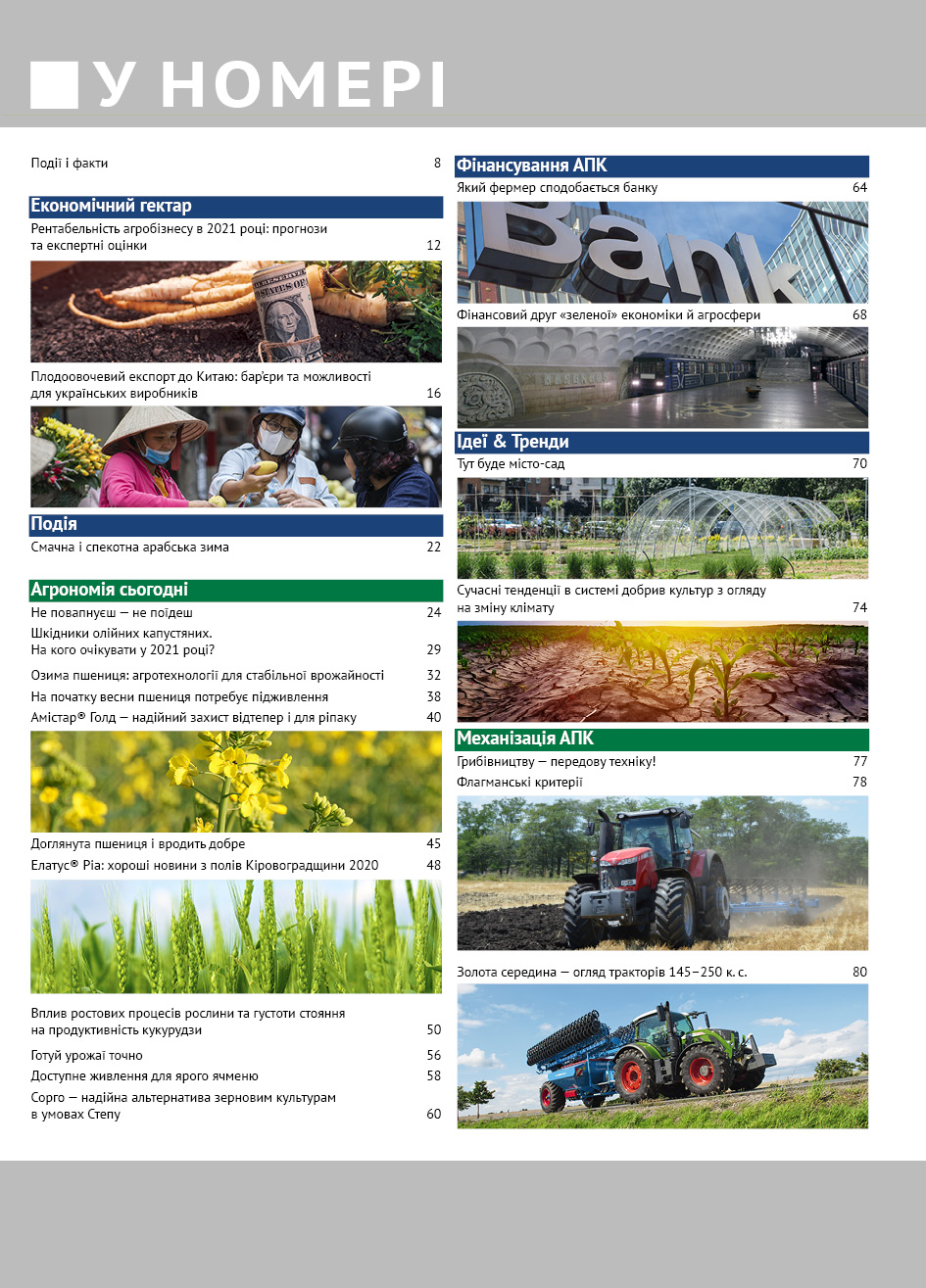 У НОМЕРІ

Події і факти 8

Економічний гектар

Рентабельність агробізнесу в 2021 році: прогнози та експертні оцінки 12

Плодоовочевий експорт до Китаю: бар'єри та можливості для українських виробників 16

Подія

Смачна і спекотна арабська зима 22

Агрономія сьогодні

Не повапнуєш — не поїдеш 24

Шкідники олійних капустяних. На кого очікувати у 2021 році? 29

Озима пшениця: агротехнології для стабільної врожайності 32

На початку весни пшениця потребує підживлення 38

Амістар® Голд — надійний захист відтепер і для ріпаку 40

Доглянута пшениця і вродить добре 45

Елатус® Ріа: хороші новини з полів Кіровоградщини 2020 48

Вплив ростових процесів рослини та густоти стояння на продуктивність кукурудзи 50

Готуй урожаї точно 56

Доступне живлення для ярого ячменю 58

Сорго — надійна альтернатива зерновим культурам в умовах Степу 60

Фінансування АПК

Який фермер сподобається банку 64

Bank

Фінансовий друг «зеленої» економіки й агросфери 68

Ідеї & Тренди

Тут буде місто-сад 70

Сучасні тенденції в системі добрив культур з огляду на зміну клімату 74

Механізація АПК

Грибівництву — передову техніку! 77

Флагманські критерії 78

Золота середина — огляд тракторів 145–250 к. с. 80